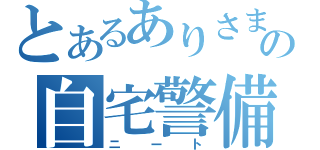 とあるありさまの
自宅警備
ニート